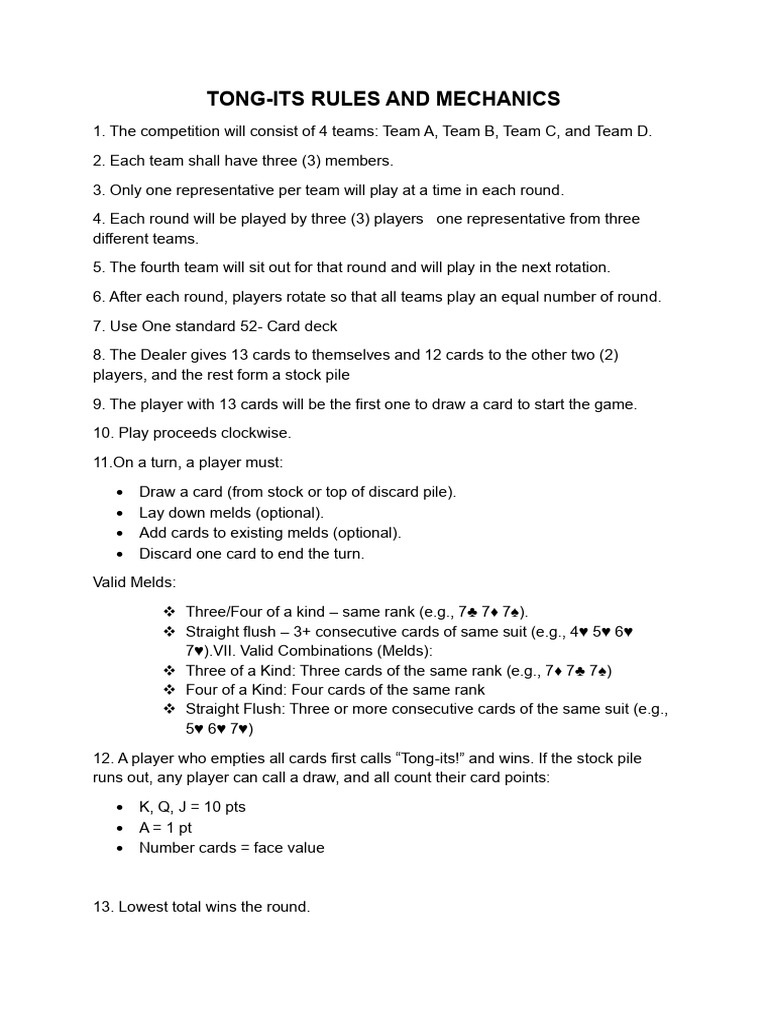 TONG-ITS RULES AND MECHANICS

1. The competition will consist of 4 teams: Team A, Team B, Team C, and Team D.

2. Each team shall have three (3) members.

3. Only one representative per team will play at a time in each round.

4. Each round will be played by three (3) players one representative from three different teams.

5. The fourth team will sit out for that round and will play in the next rotation.

6. After each round, players rotate so that all teams play an equal number of round.

7. Use One standard 52- Card deck

8. The Dealer gives 13 cards to themselves and 12 cards to the other two (2) players, and the rest form a stock pile

9. The player with 13 cards will be the first one to draw a card to start the game.

10. Play proceeds clockwise.

11.On a turn, a player must:

• Draw a card (from stock or top of discard pile).
• Lay down melds (optional).
• Add cards to existing melds (optional).
• Discard one card to end the turn.

Valid Melds:

❖ Three/Four of a kind – same rank (e.g., 7♣ 7♦ 7♠).
❖ Straight flush – 3+ consecutive cards of same suit (e.g., 4♥ 5♥ 6♥ 7♥).VII. Valid Combinations (Melds):
❖ Three of a Kind: Three cards of the same rank (e.g., 7♦ 7♣ 7♠)
❖ Four of a Kind: Four cards of the same rank
❖ Straight Flush: Three or more consecutive cards of the same suit (e.g., 5♥ 6♥ 7♥)

12. A player who empties all cards first calls “Tong-its!” and wins. If the stock pile runs out, any player can call a draw, and all count their card points:

• K, Q, J = 10 pts
• A = 1 pt
• Number cards = face value

13. Lowest total wins the round.